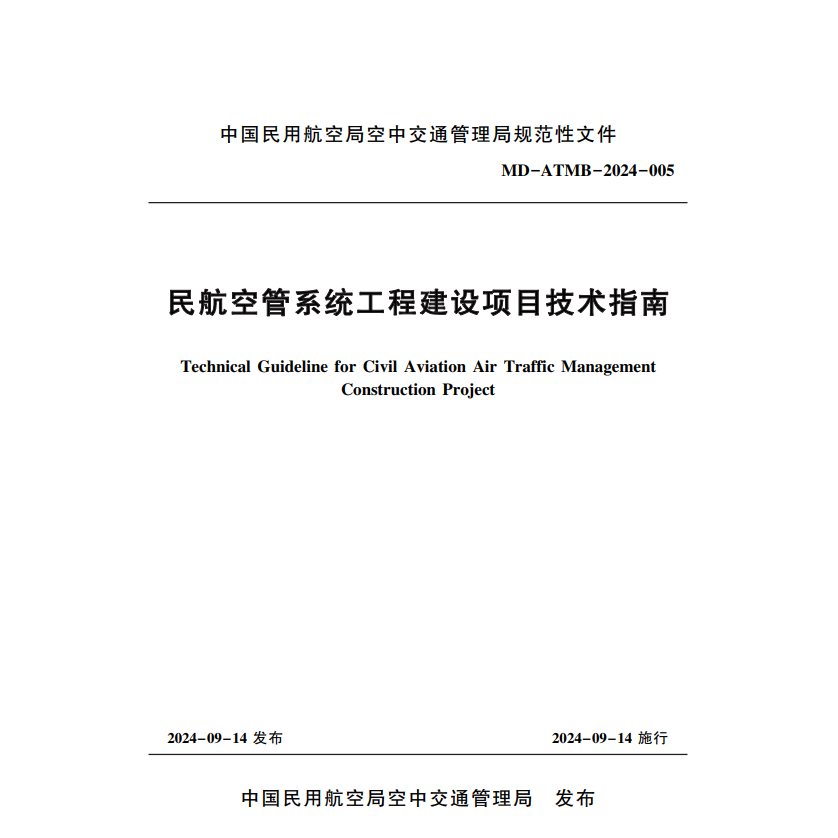 中国民用航空局空中交通管理局规范性文件

MD-ATMB-2024-005

民航空管系统工程建设项目技术指南

Technical Guideline for Civil Aviation Air Traffic Management Construction Project

2024-09-14 发布

2024-09-14 施行

中国民用航空局空中交通管理局 发布